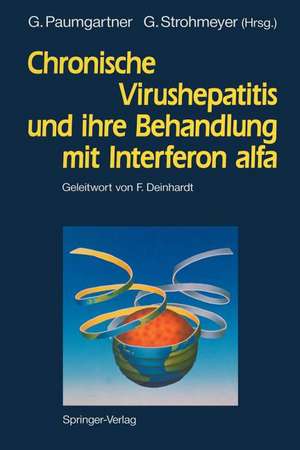 G. Paumgartner G. Strohmeyer (Hrsg.)

Chronische Virushepatitis und ihre Behandlung mit Interferon alfa

Geleitwort von F. Deinhardt

Springer-Verlag